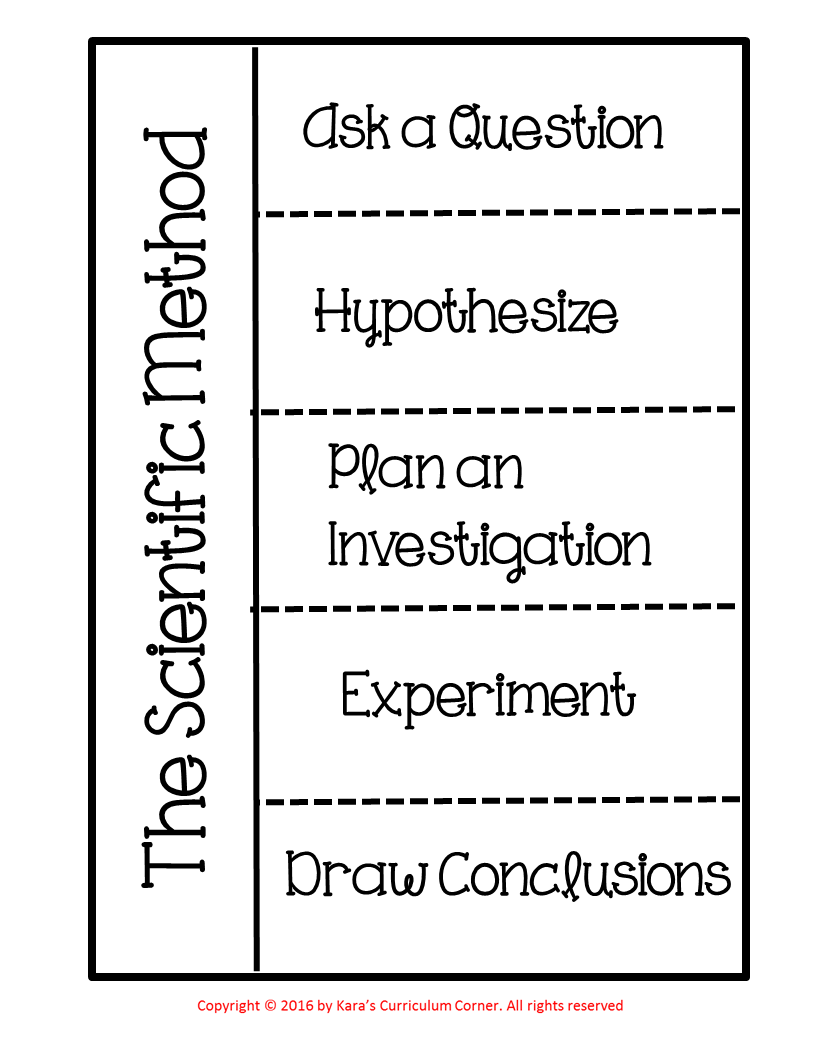 The Scientific Method

Ask a Question

Hypothesize

Plan an Investigation

Experiment

Draw Conclusions

Copyright © 2016 by Kara's Curriculum Corner. All rights reserved